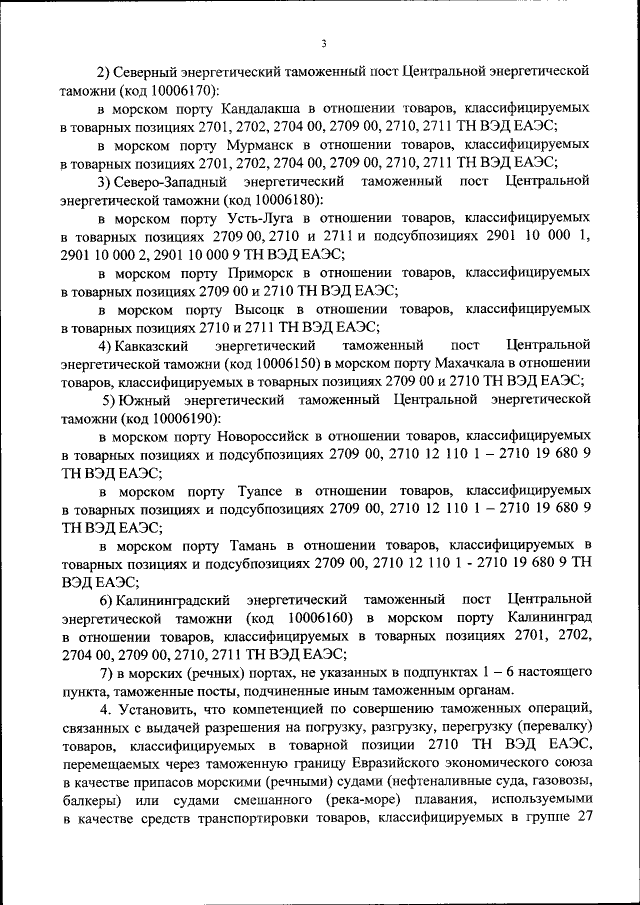 3

2) Северный энергетический таможенный пост Центральной энергетической таможни (код 10006170):

в морском порту Кандалакша в отношении товаров, классифицируемых в товарных позициях 2701, 2702, 2704 00, 2709 00, 2710, 2711 ТН ВЭД ЕАЭС;

в морском порту Мурманск в отношении товаров, классифицируемых в товарных позициях 2701, 2702, 2704 00, 2709 00, 2710, 2711 ТН ВЭД ЕАЭС;

3) Северо-Западный энергетический таможенный пост Центральной энергетической таможни (код 10006180):

в морском порту Усть-Луга в отношении товаров, классифицируемых в товарных позициях 2709 00, 2710 и 2711 и подсубпозициях 2901 10 000 1, 2901 10 000 2, 2901 10 000 9 ТН ВЭД ЕАЭС;

в морском порту Приморск в отношении товаров, классифицируемых в товарных позициях 2709 00 и 2710 ТН ВЭД ЕАЭС;

в морском порту Высоцк в отношении товаров, классифицируемых в товарных позициях 2710 и 2711 ТН ВЭД ЕАЭС;

4) Кавказский энергетический таможенный пост Центральной энергетической таможни (код 10006150) в морском порту Махачкала в отношении товаров, классифицируемых в товарных позициях 2709 00 и 2710 ТН ВЭД ЕАЭС;

5) Южный энергетический таможенный Центральной энергетической таможни (код 10006190):

в морском порту Новороссийск в отношении товаров, классифицируемых в товарных позициях и подсубпозициях 2709 00, 2710 12 110 1 – 2710 19 680 9 ТН ВЭД ЕАЭС;

в морском порту Туапсе в отношении товаров, классифицируемых в товарных позициях и подсубпозициях 2709 00, 2710 12 110 1 – 2710 19 680 9 ТН ВЭД ЕАЭС;

в морском порту Тамань в отношении товаров, классифицируемых в товарных позициях и подсубпозициях 2709 00, 2710 12 110 1 - 2710 19 680 9 ТН ВЭД ЕАЭС;

6) Калининградский энергетический таможенный пост Центральной энергетической таможни (код 10006160) в морском порту Калининград в отношении товаров, классифицируемых в товарных позициях 2701, 2702, 2704 00, 2709 00, 2710, 2711 ТН ВЭД ЕАЭС;

7) в морских (речных) портах, не указанных в подпунктах 1 – 6 настоящего пункта, таможенные посты, подчиненные иным таможенным органам.

4. Установить, что компетенцией по совершению таможенных операций, связанных с выдачей разрешения на погрузку, разгрузку, перегрузку (перевалку) товаров, классифицируемых в товарной позиции 2710 ТН ВЭД ЕАЭС, перемещаемых через таможенную границу Евразийского экономического союза в качестве припасов морскими (речными) судами (нефтеналивные суда, газовозы, балкеры) или судами смешанного (река-море) плавания, используемыми в качестве средств транспортировки товаров, классифицируемых в группе 27